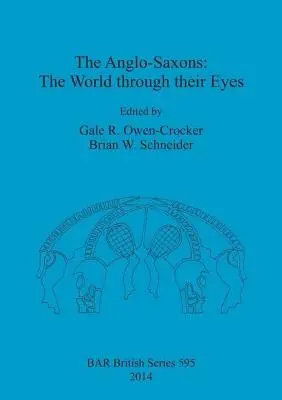 The Anglo-Saxons:
The World through their Eyes

Edited by
Gale R. Owen-Crocker
Brian W. Schneider

BAR British Series 595
2014